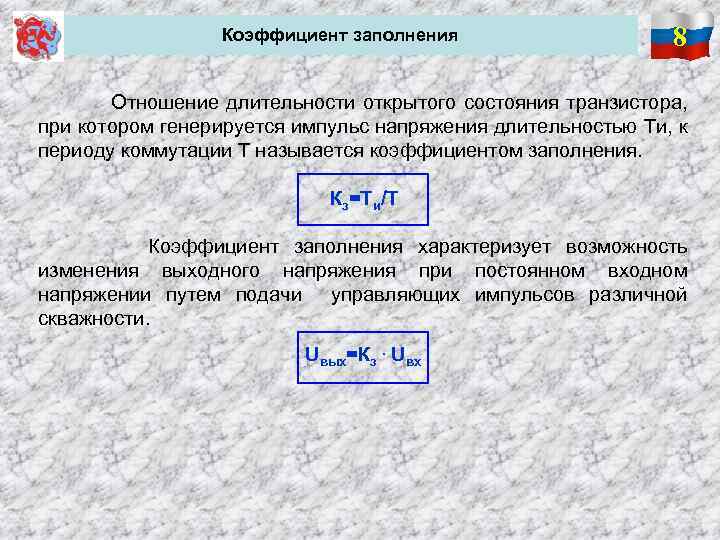 Коэффициент заполнения

8

Отношение длительности открытого состояния транзистора, при котором генерируется импульс напряжения длительностью Ти, к периоду коммутации Т называется коэффициентом заполнения.

$К_з=Т_и/Т$

Коэффициент заполнения характеризует возможность изменения выходного напряжения при постоянном входном напряжении путем подачи управляющих импульсов различной скважности.

$U_{вых}=К_з \cdot U_{вх}$